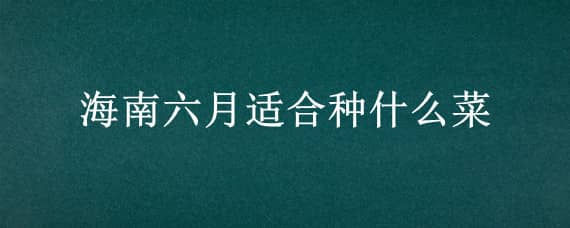 海南六月适合种什么菜